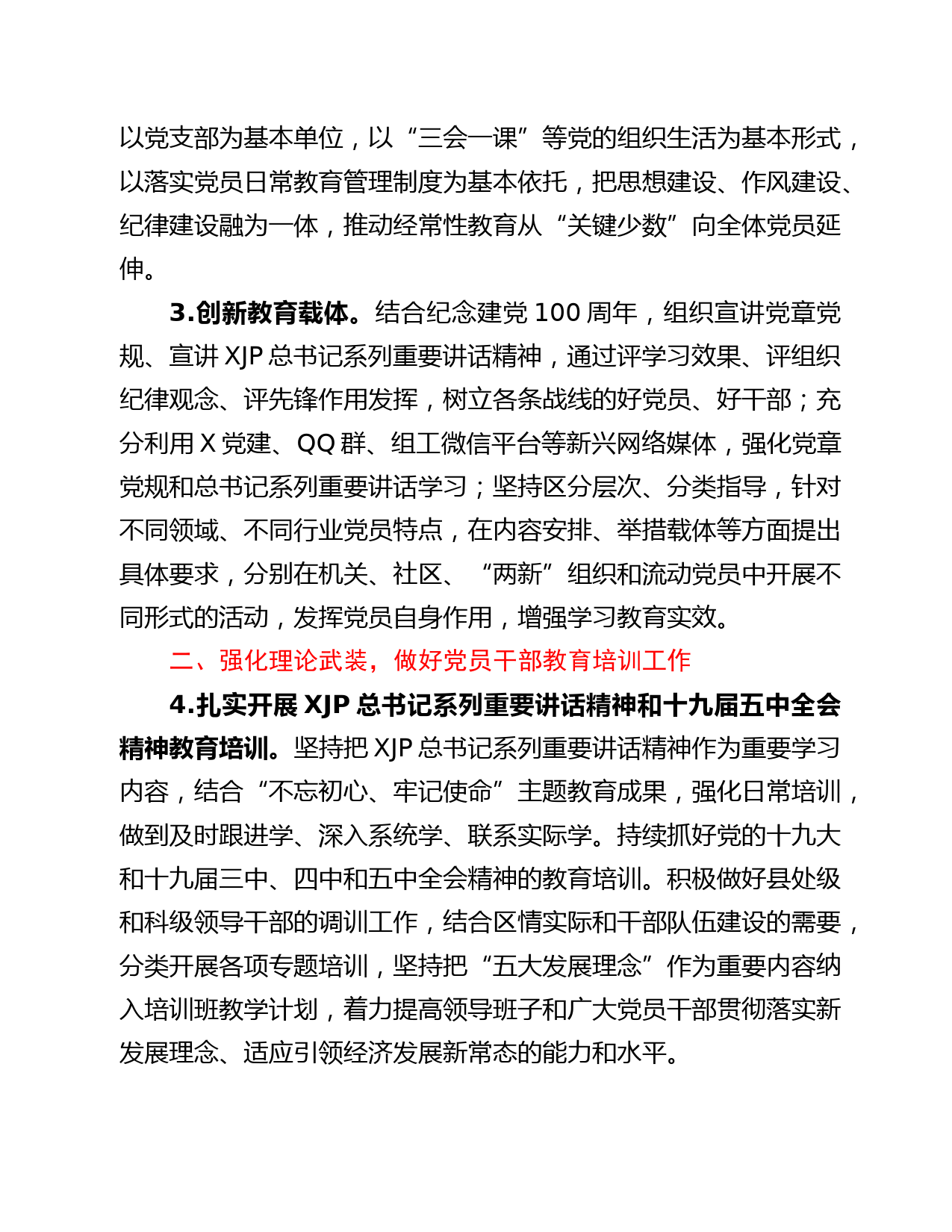 以党支部为基本单位，以“三会一课”等党的组织生活为基本形式，以落实党员日常教育管理制度为基本依托，把思想建设、作风建设、纪律建设融为一体，推动经常性教育从“关键少数”向全体党员延伸。

3.创新教育载体。结合纪念建党 100 周年，组织宣讲党章党规、宣讲 XJP 总书记系列重要讲话精神，通过评学习效果、评组织纪律观念、评先锋作用发挥，树立各条战线的好党员、好干部；充分利用 X 党建、QQ 群、组工微信平台等新兴网络媒体，强化党章党规和总书记系列重要讲话学习；坚持区分层次、分类指导，针对不同领域、不同行业党员特点，在内容安排、举措载体等方面提出具体要求，分别在机关、社区、“两新”组织和流动党员中开展不同形式的活动，发挥党员自身作用，增强学习教育实效。

二、强化理论武装，做好党员干部教育培训工作

4.扎实开展 XJP 总书记系列重要讲话精神和十九届五中全会精神教育培训。坚持把 XJP 总书记系列重要讲话精神作为重要学习内容，结合“不忘初心、牢记使命”主题教育成果，强化日常培训，做到及时跟进学、深入系统学、联系实际学。持续抓好党的十九大和十九届三中、四中和五中全会精神的教育培训。积极做好县处级和科级领导干部的调训工作，结合区情实际和干部队伍建设的需要，分类开展各项专题培训，坚持把“五大发展理念”作为重要内容纳入培训班教学计划，着力提高领导班子和广大党员干部贯彻落实新发展理念、适应引领经济发展新常态的能力和水平。